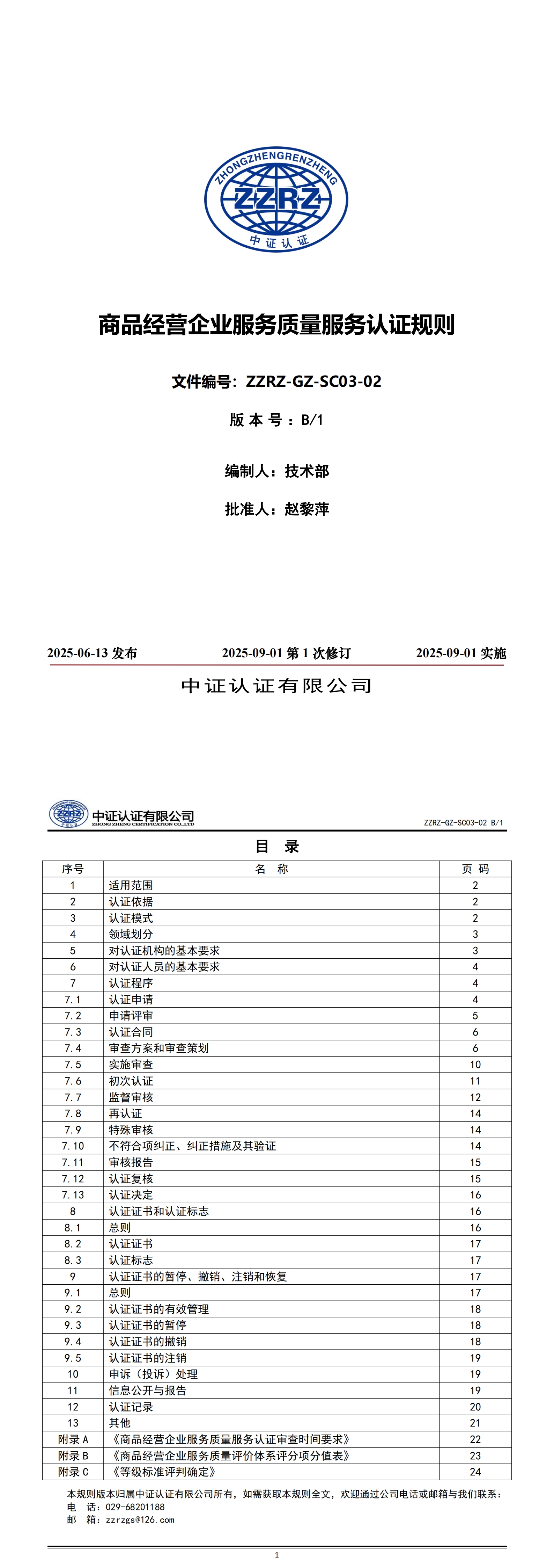 ZHONGZHENGRENZHENG
ZZRZ
中证认证

商品经营企业服务质量服务认证规则

文件编号：ZZRZ-GZ-SC03-02

版 本 号：B/1

编制人：技术部

批准人：赵黎萍

2025-06-13 发布　　2025-09-01 第 1 次修订　　2025-09-01 实施

中证认证有限公司

中证认证有限公司
ZHONG ZHENG CERTIFICATION CO.,LTD
ZZRZ-GZ-SC03-02 B/1

目 录

| 序号 | 名 称 | 页 码 |
|---|---|---|
| 1 | 适用范围 | 2 |
| 2 | 认证依据 | 2 |
| 3 | 认证模式 | 2 |
| 4 | 领域划分 | 3 |
| 5 | 对认证机构的基本要求 | 3 |
| 6 | 对认证人员的基本要求 | 4 |
| 7 | 认证程序 | 4 |
| 7.1 | 认证申请 | 4 |
| 7.2 | 申请评审 | 5 |
| 7.3 | 认证合同 | 6 |
| 7.4 | 审查方案和审查策划 | 6 |
| 7.5 | 实施审查 | 10 |
| 7.6 | 初次认证 | 11 |
| 7.7 | 监督审核 | 12 |
| 7.8 | 再认证 | 14 |
| 7.9 | 特殊审核 | 14 |
| 7.10 | 不符合项纠正、纠正措施及其验证 | 14 |
| 7.11 | 审核报告 | 15 |
| 7.12 | 认证复核 | 15 |
| 7.13 | 认证决定 | 16 |
| 8 | 认证证书和认证标志 | 16 |
| 8.1 | 总则 | 16 |
| 8.2 | 认证证书 | 17 |
| 8.3 | 认证标志 | 17 |
| 9 | 认证证书的暂停、撤销、注销和恢复 | 17 |
| 9.1 | 总则 | 17 |
| 9.2 | 认证证书的有效管理 | 18 |
| 9.3 | 认证证书的暂停 | 18 |
| 9.4 | 认证证书的撤销 | 18 |
| 9.5 | 认证证书的注销 | 19 |
| 10 | 申诉（投诉）处理 | 19 |
| 11 | 信息公开与报告 | 19 |
| 12 | 认证记录 | 20 |
| 13 | 其他 | 21 |
| 附录 A | 《商品经营企业服务质量服务认证审查时间要求》 | 22 |
| 附录 B | 《商品经营企业服务质量评价体系评分项分值表》 | 23 |
| 附录 C | 《等级标准评判确定》 | 24 |

本规则版本归属中证认证有限公司所有，如需获取本规则全文，欢迎通过公司电话或邮箱与我们联系：
电 话：029-68201188
邮 箱：zzrzgs@126.com

1